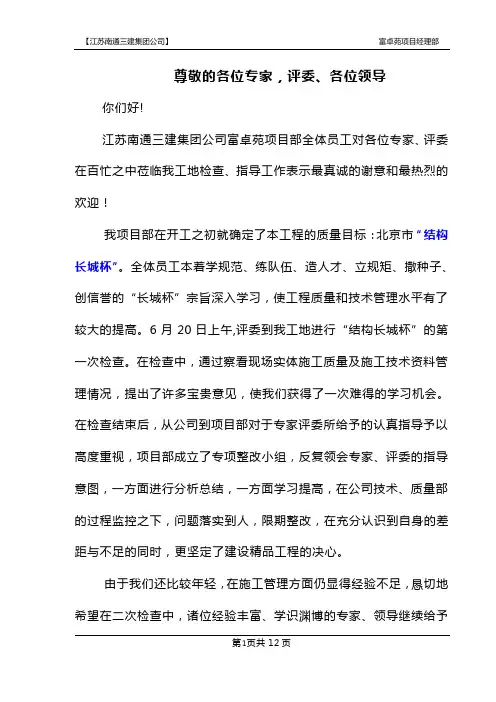 【江苏南通三建集团公司】

富卓苑项目经理部

尊敬的各位专家，评委、各位领导

你们好!

江苏南通三建集团公司富卓苑项目部全体员工对各位专家、评委在百忙之中莅临我工地检查、指导工作表示最真诚的谢意和最热烈的欢迎！

我项目部在开工之初就确定了本工程的质量目标：北京市“结构长城杯”。全体员工本着学规范、练队伍、造人才、立规矩、撒种子、创信誉的“长城杯”宗旨深入学习，使工程质量和技术管理水平有了较大的提高。6 月 20 日上午,评委到我工地进行“结构长城杯”的第一次检查。在检查中，通过察看现场实体施工质量及施工技术资料管理情况，提出了许多宝贵意见，使我们获得了一次难得的学习机会。在检查结束后，从公司到项目部对于专家评委所给予的认真指导予以高度重视，项目部成立了专项整改小组，反复领会专家、评委的指导意图，一方面进行分析总结，一方面学习提高，在公司技术、质量部的过程监控之下，问题落实到人，限期整改，在充分认识到自身的差距与不足的同时，更坚定了建设精品工程的决心。

由于我们还比较年轻，在施工管理方面仍显得经验不足，恳切地希望在二次检查中，诸位经验丰富、学识渊博的专家、领导继续给予

第1页共 12 页